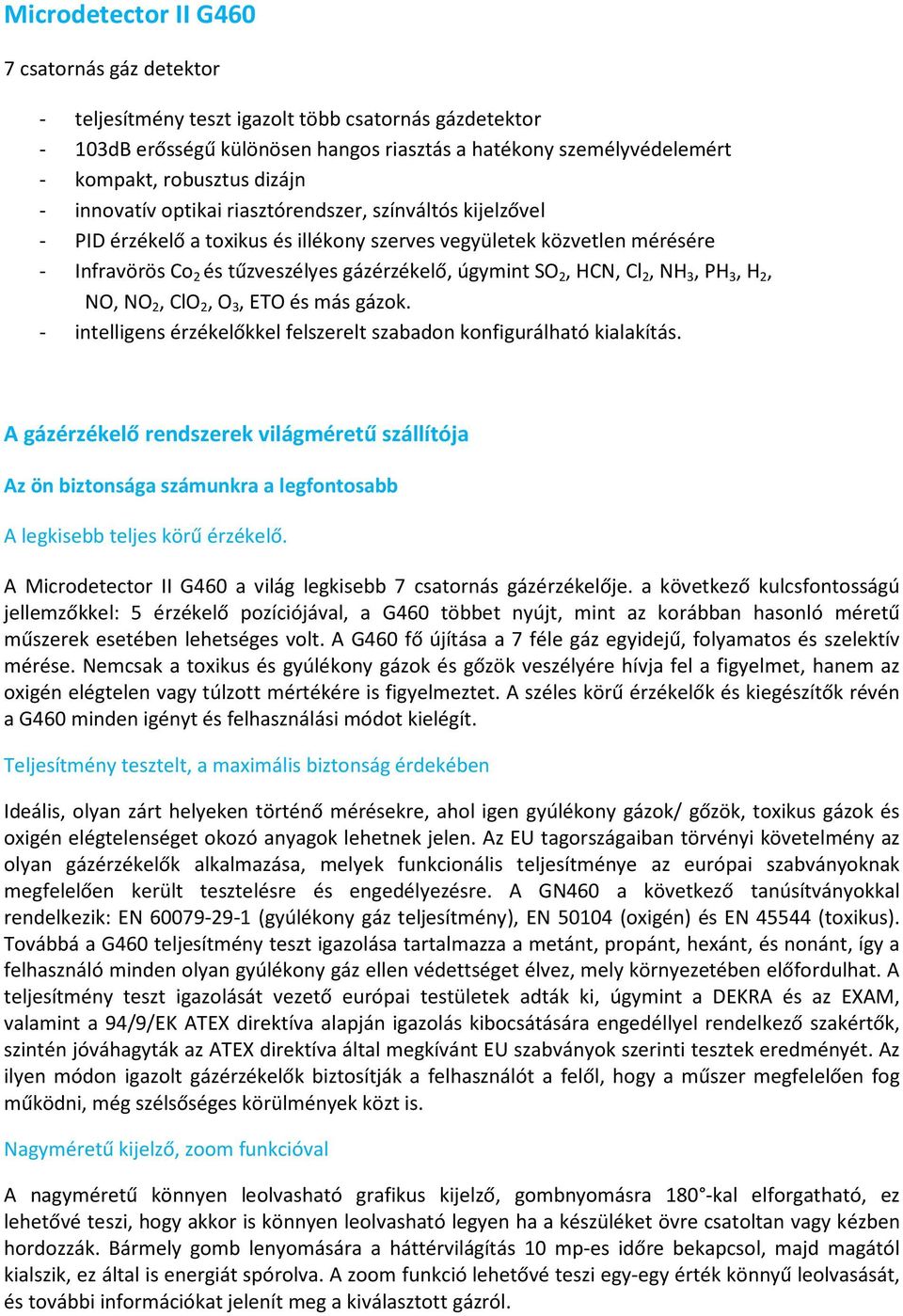 Microdetector II G460

7 csatornás gáz detektor

- teljesítmény teszt igazolt több csatornás gázdetektor
- 103dB erősségű különösen hangos riasztás a hatékony személyvédelemért
- kompakt, robusztus dizájn
- innovatív optikai riasztórendszer, színváltós kijelzővel
- PID érzékelő a toxikus és illékony szerves vegyületek közvetlen mérésére
- Infravörös $Co_2$ és tűzveszélyes gázérzékelő, úgymint $SO_2$, HCN, $Cl_2$, $NH_3$, $PH_3$, $H_2$, NO, $NO_2$, $ClO_2$, $O_3$, ETO és más gázok.
- intelligens érzékelőkkel felszerelt szabadon konfigurálható kialakítás.

A gázérzékelő rendszerek világméretű szállítója

Az ön biztonsága számunkra a legfontosabb

A legkisebb teljes körű érzékelő.

A Microdetector II G460 a világ legkisebb 7 csatornás gázérzékelője. a következő kulcsfontosságú jellemzőkkel: 5 érzékelő pozíciójával, a G460 többet nyújt, mint az korábban hasonló méretű műszerek esetében lehetséges volt. A G460 fő újítása a 7 féle gáz egyidejű, folyamatos és szelektív mérése. Nemcsak a toxikus és gyúlékony gázok és gőzök veszélyére hívja fel a figyelmet, hanem az oxigén elégtelen vagy túlzott mértékére is figyelmeztet. A széles körű érzékelők és kiegészítők révén a G460 minden igényt és felhasználási módot kielégít.

Teljesítmény tesztelt, a maximális biztonság érdekében

Ideális, olyan zárt helyeken történő mérésekre, ahol igen gyúlékony gázok/ gőzök, toxikus gázok és oxigén elégtelenséget okozó anyagok lehetnek jelen. Az EU tagországaiban törvényi követelmény az olyan gázérzékelők alkalmazása, melyek funkcionális teljesítménye az európai szabványoknak megfelelően került tesztelésre és engedélyezésre. A GN460 a következő tanúsítványokkal rendelkezik: EN 60079-29-1 (gyúlékony gáz teljesítmény), EN 50104 (oxigén) és EN 45544 (toxikus). Továbbá a G460 teljesítmény teszt igazolása tartalmazza a metánt, propánt, hexánt, és nonánt, így a felhasználó minden olyan gyúlékony gáz ellen védettséget élvez, mely környezetében előfordulhat. A teljesítmény teszt igazolását vezető európai testületek adták ki, úgymint a DEKRA és az EXAM, valamint a 94/9/EK ATEX direktíva alapján igazolás kibocsátására engedéllyel rendelkező szakértők, szintén jóváhagyták az ATEX direktíva által megkívánt EU szabványok szerinti tesztek eredményét. Az ilyen módon igazolt gázérzékelők biztosítják a felhasználót a felől, hogy a műszer megfelelően fog működni, még szélsőséges körülmények közt is.

Nagyméretű kijelző, zoom funkcióval

A nagyméretű könnyen leolvasható grafikus kijelző, gombnyomásra 180°-kal elforgatható, ez lehetővé teszi, hogy akkor is könnyen leolvasható legyen ha a készüléket övre csatoltan vagy kézben hordozzák. Bármely gomb lenyomására a háttérvilágítás 10 mp-es időre bekapcsol, majd magától kialszik, ez által is energiát spórolva. A zoom funkció lehetővé teszi egy-egy érték könnyű leolvasását, és további információkat jelenít meg a kiválasztott gázról.